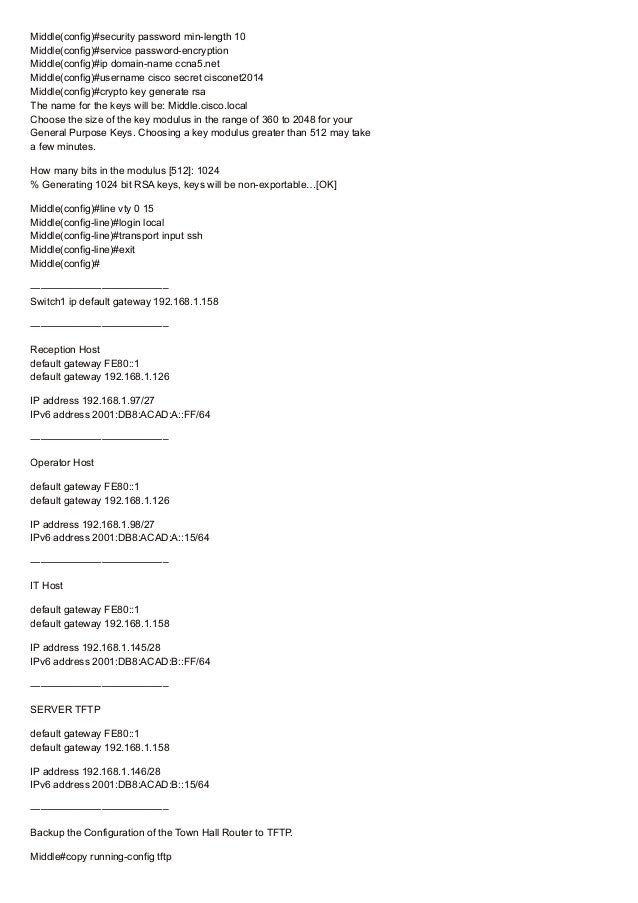 Middle(config)#security password min-length 10
Middle(config)#service password-encryption
Middle(config)#ip domain-name ccna5.net
Middle(config)#username cisco secret cisconet2014
Middle(config)#crypto key generate rsa
The name for the keys will be: Middle.cisco.local
Choose the size of the key modulus in the range of 360 to 2048 for your General Purpose Keys. Choosing a key modulus greater than 512 may take a few minutes.

How many bits in the modulus [512]: 1024
% Generating 1024 bit RSA keys, keys will be non-exportable…[OK]

Middle(config)#line vty 0 15
Middle(config-line)#login local
Middle(config-line)#transport input ssh
Middle(config-line)#exit
Middle(config)#

——————————————–

Switch1 ip default gateway 192.168.1.158

——————————————–

Reception Host
default gateway FE80::1
default gateway 192.168.1.126

IP address 192.168.1.97/27
IPv6 address 2001:DB8:ACAD:A::FF/64

——————————————–

Operator Host

default gateway FE80::1
default gateway 192.168.1.126

IP address 192.168.1.98/27
IPv6 address 2001:DB8:ACAD:A::15/64

——————————————–

IT Host

default gateway FE80::1
default gateway 192.168.1.158

IP address 192.168.1.145/28
IPv6 address 2001:DB8:ACAD:B::FF/64

——————————————–

SERVER TFTP

default gateway FE80::1
default gateway 192.168.1.158

IP address 192.168.1.146/28
IPv6 address 2001:DB8:ACAD:B::15/64

——————————————–

Backup the Configuration of the Town Hall Router to TFTP.

Middle#copy running-config tftp